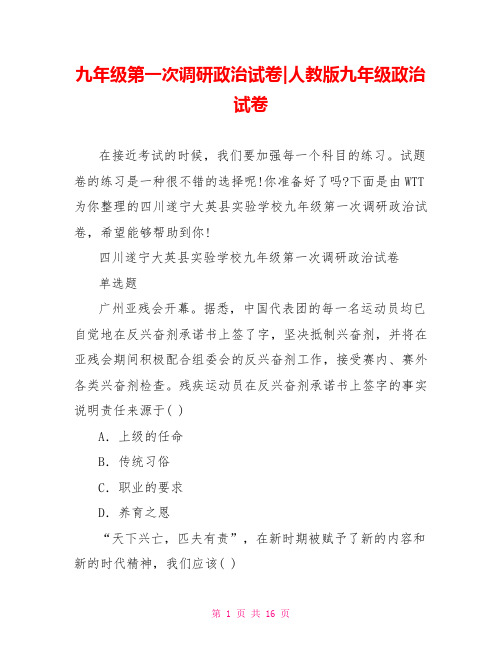 九年级第一次调研政治试卷|人教版九年级政治试卷

在接近考试的时候，我们要加强每一个科目的练习。试题卷的练习是一种很不错的选择呢!你准备好了吗?下面是由WTT为你整理的四川遂宁大英县实验学校九年级第一次调研政治试卷，希望能够帮助到你!

四川遂宁大英县实验学校九年级第一次调研政治试卷

单选题

广州亚残会开幕。据悉，中国代表团的每一名运动员均已自觉地在反兴奋剂承诺书上签了字，坚决抵制兴奋剂，并将在亚残会期间积极配合组委会的反兴奋剂工作，接受赛内、赛外各类兴奋剂检查。残疾运动员在反兴奋剂承诺书上签字的事实说明责任来源于( )

A．上级的任命

B．传统习俗

C．职业的要求

D．养育之恩

“天下兴亡，匹夫有责”，在新时期被赋予了新的内容和新的时代精神，我们应该( )

第 1 页 共 16 页